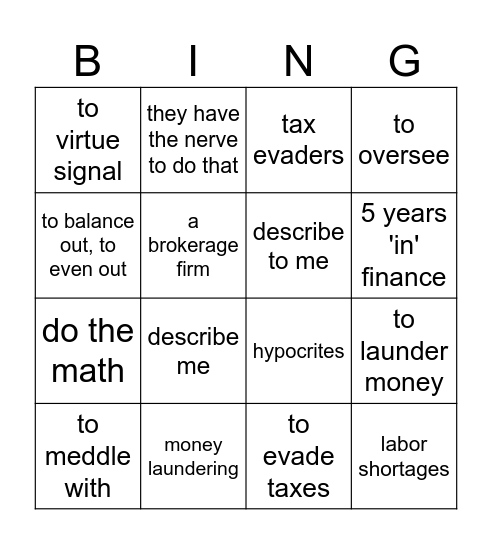 | B | I | N | G |
|---|---|---|---|
| to virtue signal | they have the nerve to do that | tax evaders | to oversee |
| to balance out, to even out | a brokerage firm | describe to me | 5 years 'in' finance |
| do the math | describe me | hypocrites | to launder money |
| to meddle with | money laundering | to evade taxes | labor shortages |